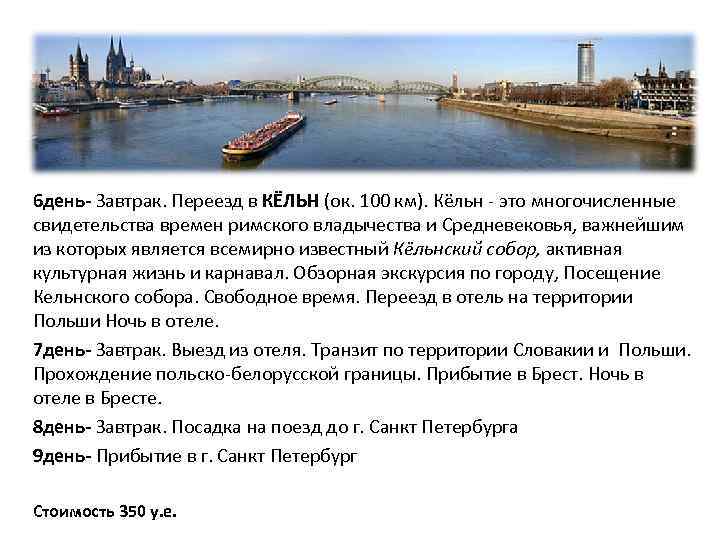 6день- Завтрак. Переезд в КЁЛЬН (ок. 100 км). Кёльн - это многочисленные свидетельства времен римского владычества и Средневековья, важнейшим из которых является всемирно известный Кёльнский собор, активная культурная жизнь и карнавал. Обзорная экскурсия по городу, Посещение Кельнского собора. Свободное время. Переезд в отель на территории Польши Ночь в отеле.

7день- Завтрак. Выезд из отеля. Транзит по территории Словакии и Польши. Прохождение польско-белорусской границы. Прибытие в Брест. Ночь в отеле в Бресте.

8день- Завтрак. Посадка на поезд до г. Санкт Петербурга

9день- Прибытие в г. Санкт Петербург

Стоимость 350 у.е.